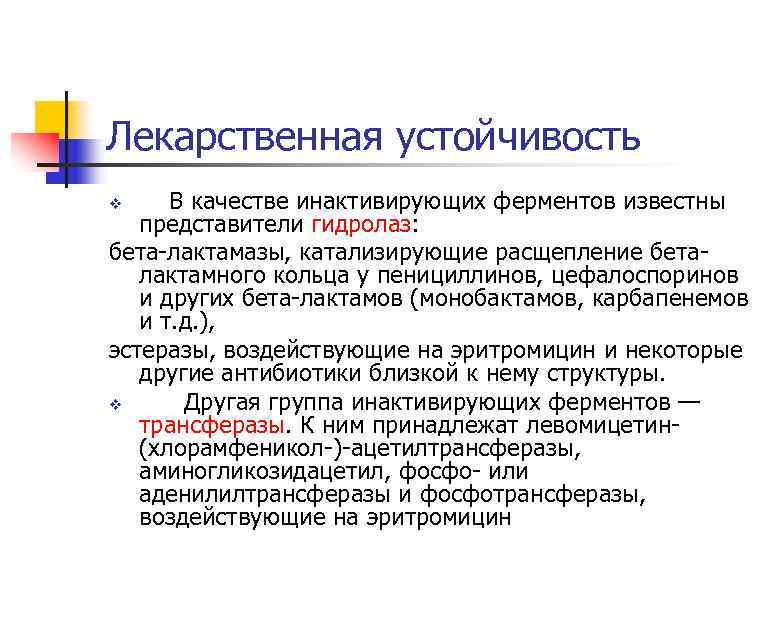 Лекарственная устойчивость

В качестве инактивирующих ферментов известны представители гидролаз:

бета-лактамазы, катализирующие расщепление бета-лактамного кольца у пенициллинов, цефалоспоринов и других бета-лактамов (монобактамов, карбапенемов и т.д.),

эстеразы, воздействующие на эритромицин и некоторые другие антибиотики близкой к нему структуры.

Другая группа инактивирующих ферментов — трансферазы. К ним принадлежат левомицетин-(хлорамфеникол-)-ацетилтрансферазы, аминогликозидацетил, фосфо- или аденилилтрансферазы и фосфотрансферазы, воздействующие на эритромицин